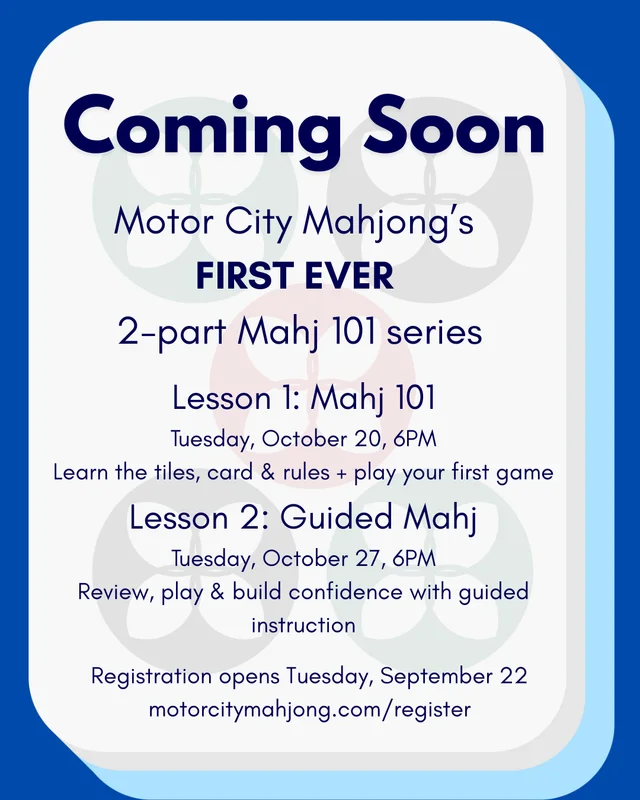 Coming Soon

Motor City Mahjong's

FIRST EVER

2-part Mahj 101 series

Lesson 1: Mahj 101

Tuesday, October 20, 6PM

Learn the tiles, card & rules + play your first game

Lesson 2: Guided Mahj

Tuesday, October 27, 6PM

Review, play & build confidence with guided instruction

Registration opens Tuesday, September 22

motorcitymahjong.com/register